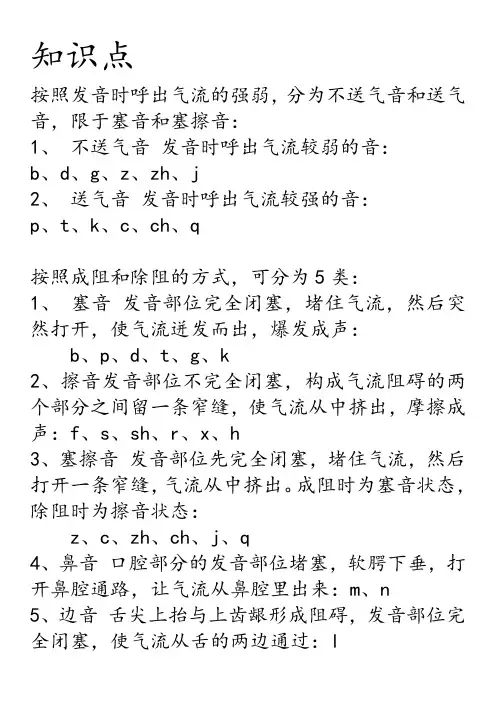 知识点

按照发音时呼出气流的强弱，分为不送气音和送气音，限于塞音和塞擦音：
1、 不送气音 发音时呼出气流较弱的音：
b、d、g、z、zh、j
2、 送气音 发音时呼出气流较强的音：
p、t、k、c、ch、q

按照成阻和除阻的方式，可分为 5 类：
1、 塞音 发音部位完全闭塞，堵住气流，然后突然打开，使气流迸发而出，爆发成声：
b、p、d、t、g、k
2、擦音发音部位不完全闭塞，构成气流阻碍的两个部分之间留一条窄缝，使气流从中挤出，摩擦成声：f、s、sh、r、x、h
3、塞擦音 发音部位先完全闭塞，堵住气流，然后打开一条窄缝，气流从中挤出。成阻时为塞音状态，除阻时为擦音状态：
z、c、zh、ch、j、q
4、鼻音 口腔部分的发音部位堵塞，软腭下垂，打开鼻腔通路，让气流从鼻腔里出来：m、n
5、边音 舌尖上抬与上齿龈形成阻碍，发音部位完全闭塞，使气流从舌的两边通过：l